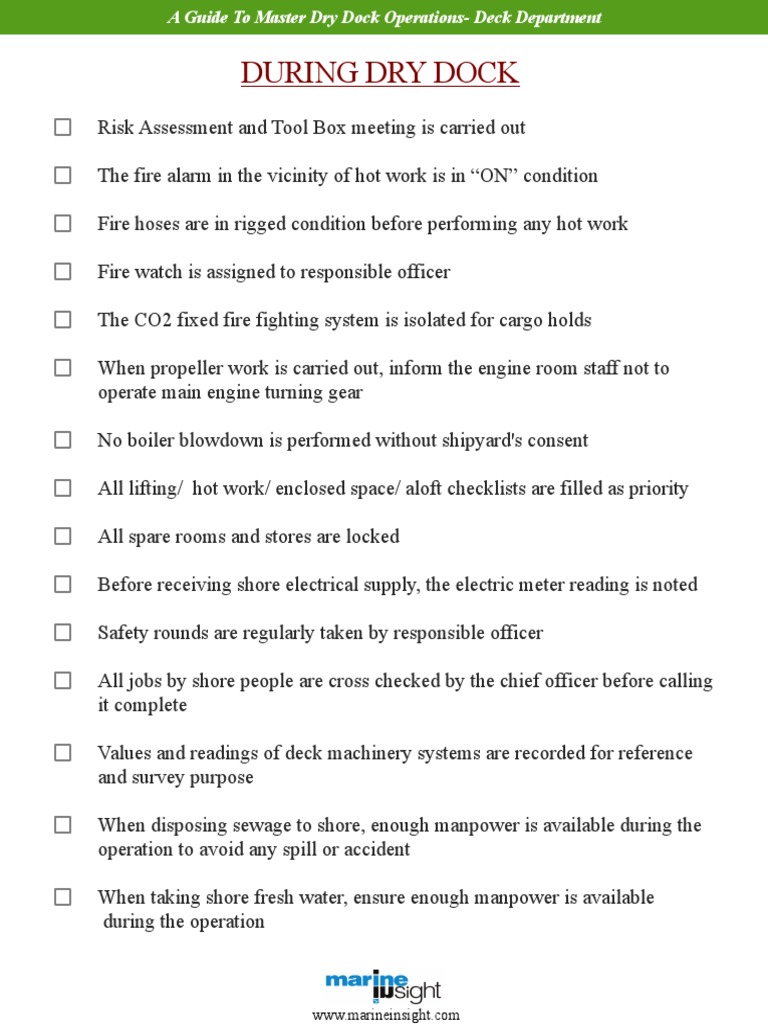 A Guide To Master Dry Dock Operations- Deck Department

DURING DRY DOCK

☐ Risk Assessment and Tool Box meeting is carried out

☐ The fire alarm in the vicinity of hot work is in “ON” condition

☐ Fire hoses are in rigged condition before performing any hot work

☐ Fire watch is assigned to responsible officer

☐ The CO2 fixed fire fighting system is isolated for cargo holds

☐ When propeller work is carried out, inform the engine room staff not to operate main engine turning gear

☐ No boiler blowdown is performed without shipyard's consent

☐ All lifting/ hot work/ enclosed space/ aloft checklists are filled as priority

☐ All spare rooms and stores are locked

☐ Before receiving shore electrical supply, the electric meter reading is noted

☐ Safety rounds are regularly taken by responsible officer

☐ All jobs by shore people are cross checked by the chief officer before calling it complete

☐ Values and readings of deck machinery systems are recorded for reference and survey purpose

☐ When disposing sewage to shore, enough manpower is available during the operation to avoid any spill or accident

☐ When taking shore fresh water, ensure enough manpower is available during the operation

marine insight
www.marineinsight.com